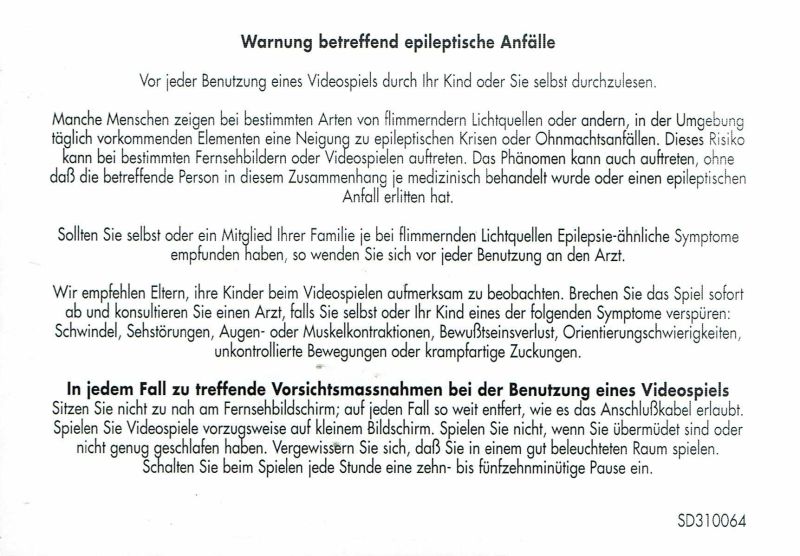 Warnung betreffend epileptische Anfälle

Vor jeder Benutzung eines Videospiels durch Ihr Kind oder Sie selbst durchzulesen.

Manche Menschen zeigen bei bestimmten Arten von flimmerndern Lichtquellen oder andern, in der Umgebung täglich vorkommenden Elementen eine Neigung zu epileptischen Krisen oder Ohnmachtsanfällen. Dieses Risiko kann bei bestimmten Fernsehbildern oder Videospielen auftreten. Das Phänomen kann auch auftreten, ohne daß die betreffende Person in diesem Zusammenhang je medizinisch behandelt wurde oder einen epileptischen Anfall erlitten hat.

Sollten Sie selbst oder ein Mitglied Ihrer Familie je bei flimmernden Lichtquellen Epilepsie-ähnliche Symptome empfunden haben, so wenden Sie sich vor jeder Benutzung an den Arzt.

Wir empfehlen Eltern, ihre Kinder beim Videospielen aufmerksam zu beobachten. Brechen Sie das Spiel sofort ab und konsultieren Sie einen Arzt, falls Sie selbst oder Ihr Kind eines der folgenden Symptome verspüren: Schwindel, Sehstörungen, Augen- oder Muskelkontraktionen, Bewußtseinsverlust, Orientierungschwierigkeiten, unkontrollierte Bewegungen oder krampfartige Zuckungen.

In jedem Fall zu treffende Vorsichtsmassnahmen bei der Benutzung eines Videospiels
Sitzen Sie nicht zu nah am Fernsehbildschirm; auf jeden Fall so weit entfert, wie es das Anschlußkabel erlaubt. Spielen Sie Videospiele vorzugsweise auf kleinem Bildschirm. Spielen Sie nicht, wenn Sie übermüdet sind oder nicht genug geschlafen haben. Vergewissern Sie sich, daß Sie in einem gut beleuchteten Raum spielen. Schalten Sie beim Spielen jede Stunde eine zehn- bis fünfzehnminütige Pause ein.

SD310064